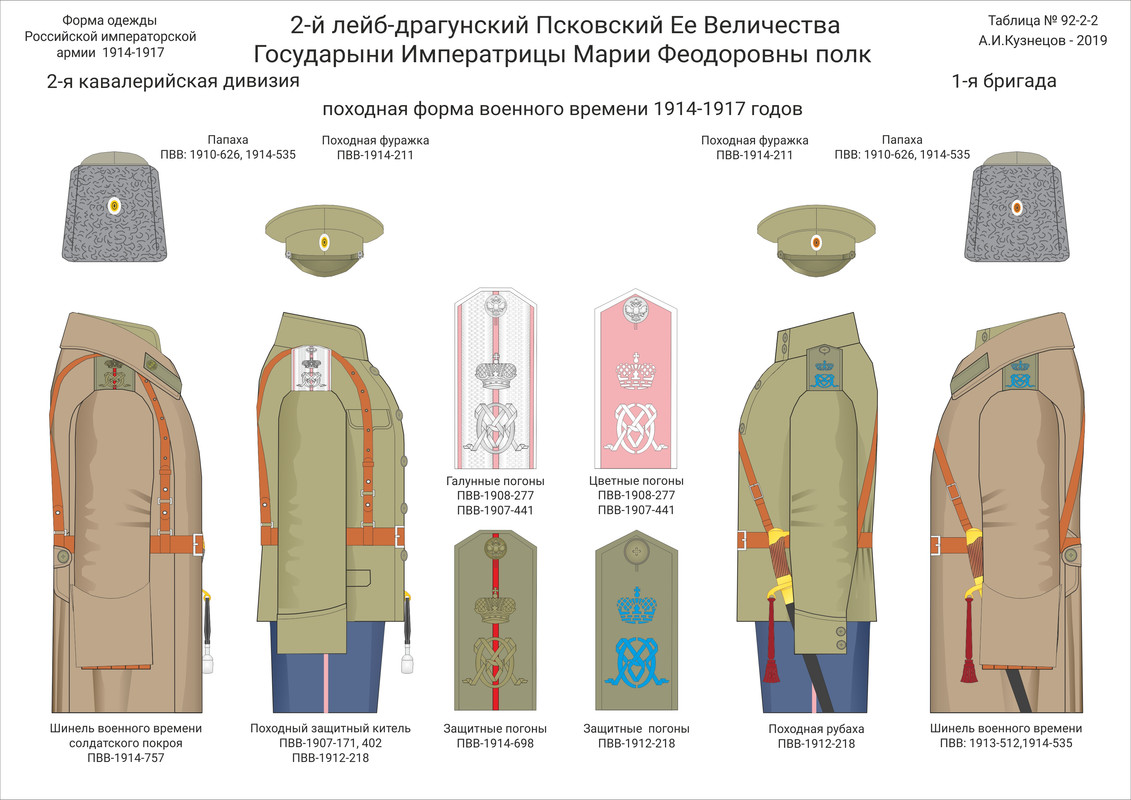 Форма одежды
Российской императорской
армии 1914-1917

2-й лейб-драгунский Псковский Ее Величества
Государыни Императрицы Марии Феодоровны полк

Таблица № 92-2-2
А.И.Кузнецов - 2019

2-я кавалерийская дивизия

1-я бригада

походная форма военного времени 1914-1917 годов

Папаха
ПВВ: 1910-626, 1914-535

Походная фуражка
ПВВ-1914-211

Походная фуражка
ПВВ-1914-211

Папаха
ПВВ: 1910-626, 1914-535

Галунные погоны
ПВВ-1908-277
ПВВ-1907-441

Цветные погоны
ПВВ-1908-277
ПВВ-1907-441

Шинель военного времени
солдатского покроя
ПВВ-1914-757

Походный защитный китель
ПВВ-1907-171, 402
ПВВ-1912-218

Защитные погоны
ПВВ-1914-698

Защитные погоны
ПВВ-1912-218

Походная рубаха
ПВВ-1912-218

Шинель военного времени
ПВВ: 1913-512,1914-535